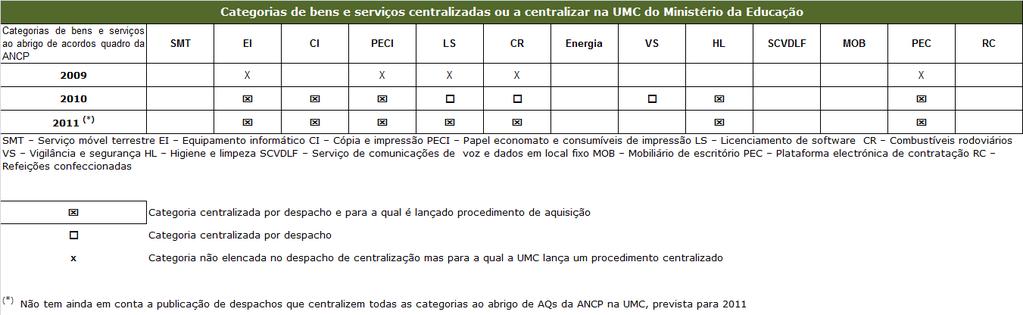 Categorias de bens e serviços centralizadas ou a centralizar na UMC do Ministério da Educação

| Categorias de bens e serviços ao abrigo de acordos quadro da ANCP | SMT | EI | CI | PECI | LS | CR | Energia | VS | HL | SCVDLF | MOB | PEC | RC |
|---|---|---|---|---|---|---|---|---|---|---|---|---|---|
| 2009 | | X | | X | X | X | | | | | | X | |
| 2010 | | ⊠ | ⊠ | ⊠ | ☐ | ☐ | | ☐ | ⊠ | | | ⊠ | |
| 2011 $^{(*)}$ | | ⊠ | ⊠ | ⊠ | ⊠ | ⊠ | | | ⊠ | | | ⊠ | |

SMT – Serviço móvel terrestre EI – Equipamento informático CI – Cópia e impressão PECI – Papel economato e consumíveis de impressão LS – Licenciamento de software CR – Combustíveis rodoviários VS – Vigilância e segurança HL – Higiene e limpeza SCVDLF – Serviço de comunicações de voz e dados em local fixo MOB – Mobiliário de escritório PEC – Plataforma electrónica de contratação RC – Refeições confeccionadas

| | |
|---|---|
| ⊠ | Categoria centralizada por despacho e para a qual é lançado procedimento de aquisição |
| ☐ | Categoria centralizada por despacho |
| x | Categoria não elencada no despacho de centralização mas para a qual a UMC lança um procedimento centralizado |

$^{(*)}$ Não tem ainda em conta a publicação de despachos que centralizem todas as categorias ao abrigo de AQs da ANCP na UMC, prevista para 2011